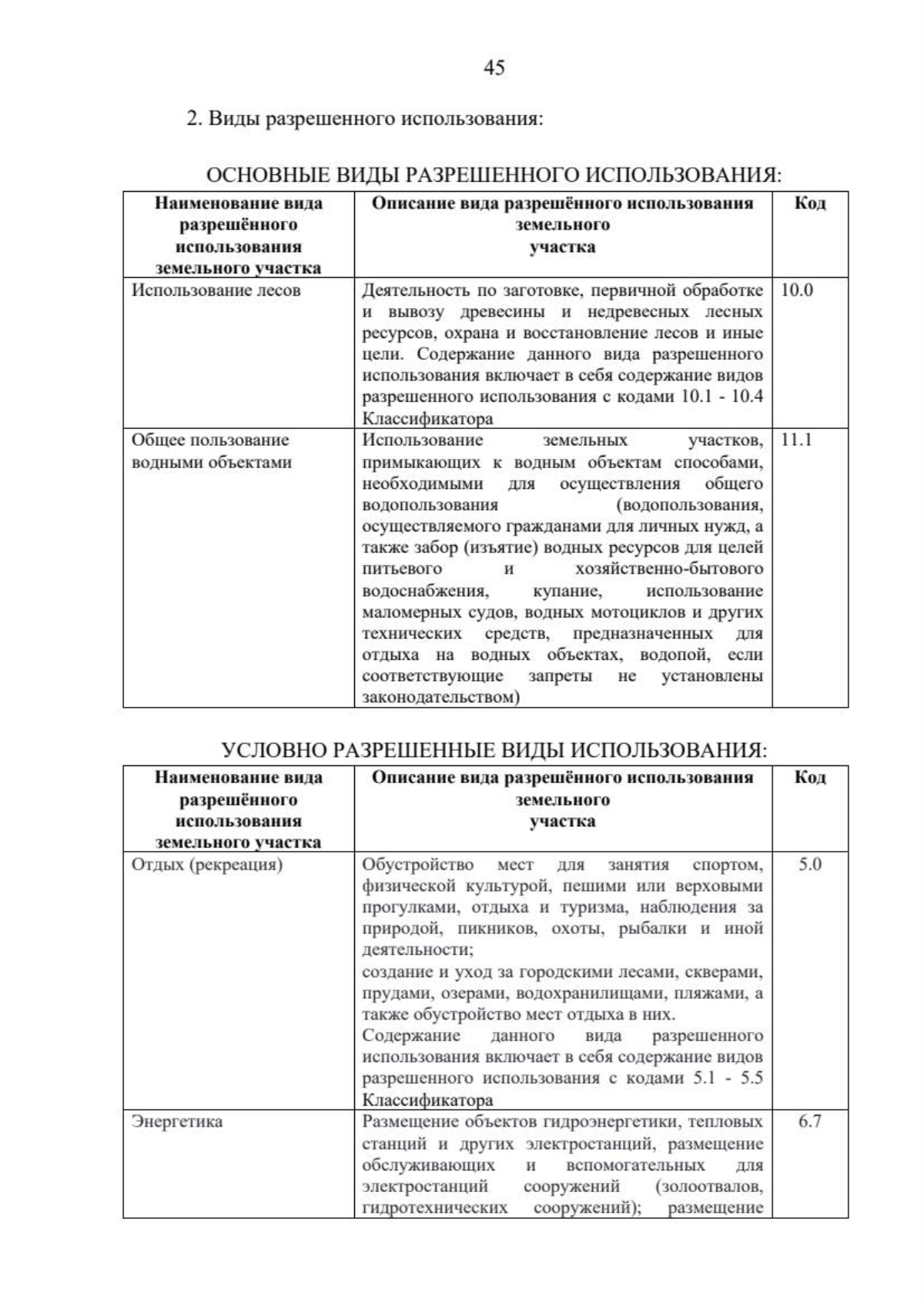 45

2. Виды разрешенного использования:

ОСНОВНЫЕ ВИДЫ РАЗРЕШЕННОГО ИСПОЛЬЗОВАНИЯ:

| Наименование вида разрешённого использования земельного участка | Описание вида разрешённого использования земельного участка | Код |
|---|---|---|
| Использование лесов | Деятельность по заготовке, первичной обработке и вывозу древесины и недревесных лесных ресурсов, охрана и восстановление лесов и иные цели. Содержание данного вида разрешенного использования включает в себя содержание видов разрешенного использования с кодами 10.1 - 10.4 Классификатора | 10.0 |
| Общее пользование водными объектами | Использование земельных участков, примыкающих к водным объектам способами, необходимыми для осуществления общего водопользования (водопользования, осуществляемого гражданами для личных нужд, а также забор (изъятие) водных ресурсов для целей питьевого и хозяйственно-бытового водоснабжения, купание, использование маломерных судов, водных мотоциклов и других технических средств, предназначенных для отдыха на водных объектах, водопой, если соответствующие запреты не установлены законодательством) | 11.1 |

УСЛОВНО РАЗРЕШЕННЫЕ ВИДЫ ИСПОЛЬЗОВАНИЯ:

| Наименование вида разрешённого использования земельного участка | Описание вида разрешённого использования земельного участка | Код |
|---|---|---|
| Отдых (рекреация) | Обустройство мест для занятия спортом, физической культурой, пешими или верховыми прогулками, отдыха и туризма, наблюдения за природой, пикников, охоты, рыбалки и иной деятельности; создание и уход за городскими лесами, скверами, прудами, озерами, водохранилищами, пляжами, а также обустройство мест отдыха в них. Содержание данного вида разрешенного использования включает в себя содержание видов разрешенного использования с кодами 5.1 - 5.5 Классификатора | 5.0 |
| Энергетика | Размещение объектов гидроэнергетики, тепловых станций и других электростанций, размещение обслуживающих и вспомогательных для электростанций сооружений (золоотвалов, гидротехнических сооружений); размещение | 6.7 |